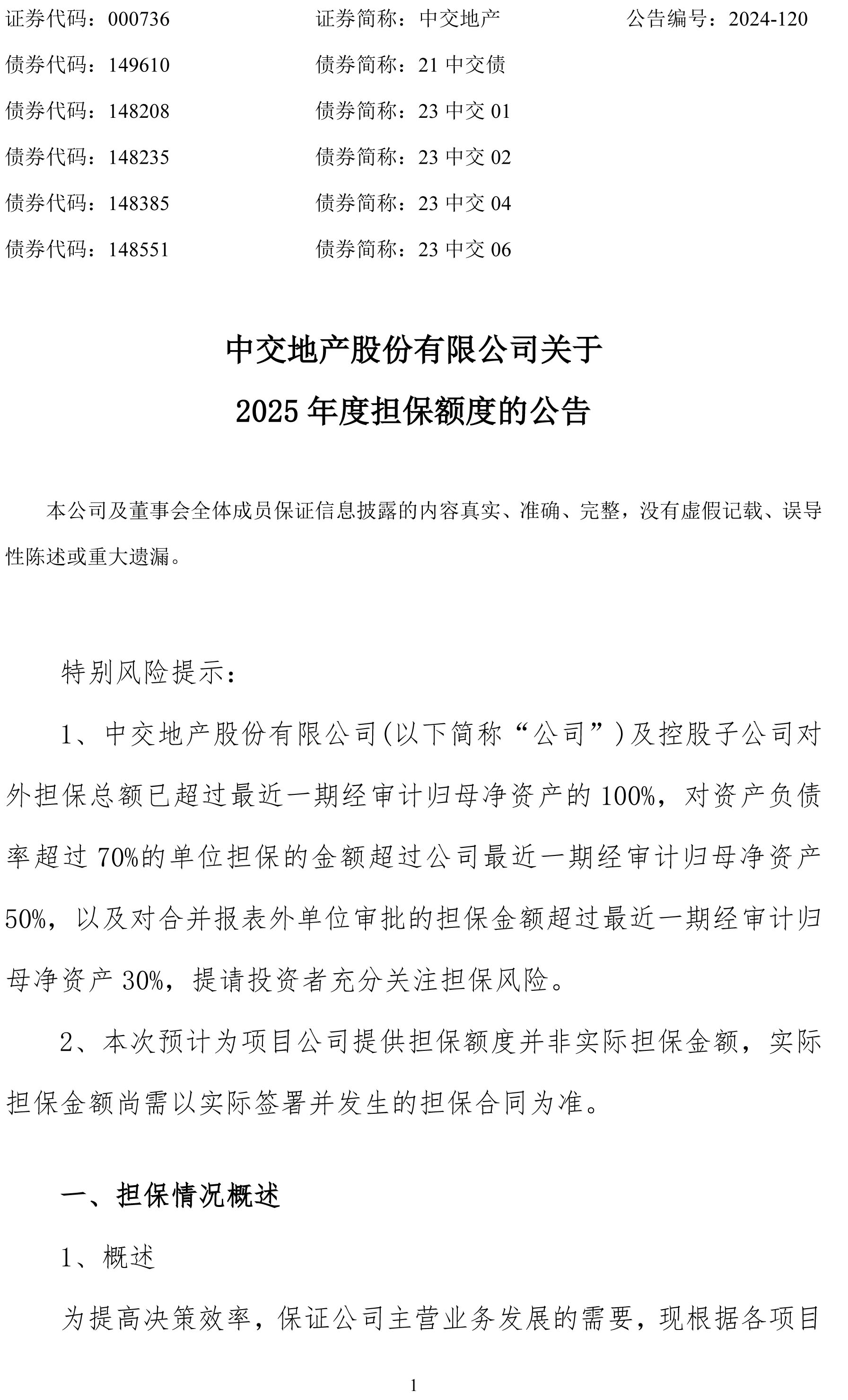 证券代码：000736　　证券简称：中交地产　　公告编号：2024-120

债券代码：149610　　债券简称：21 中交债

债券代码：148208　　债券简称：23 中交 01

债券代码：148235　　债券简称：23 中交 02

债券代码：148385　　债券简称：23 中交 04

债券代码：148551　　债券简称：23 中交 06

中交地产股份有限公司关于

2025 年度担保额度的公告

本公司及董事会全体成员保证信息披露的内容真实、准确、完整，没有虚假记载、误导性陈述或重大遗漏。

特别风险提示：

1、中交地产股份有限公司(以下简称“公司”)及控股子公司对外担保总额已超过最近一期经审计归母净资产的 100%，对资产负债率超过 70%的单位担保的金额超过公司最近一期经审计归母净资产 50%，以及对合并报表外单位审批的担保金额超过最近一期经审计归母净资产 30%，提请投资者充分关注担保风险。

2、本次预计为项目公司提供担保额度并非实际担保金额，实际担保金额尚需以实际签署并发生的担保合同为准。

一、担保情况概述

1、概述

为提高决策效率，保证公司主营业务发展的需要，现根据各项目

1